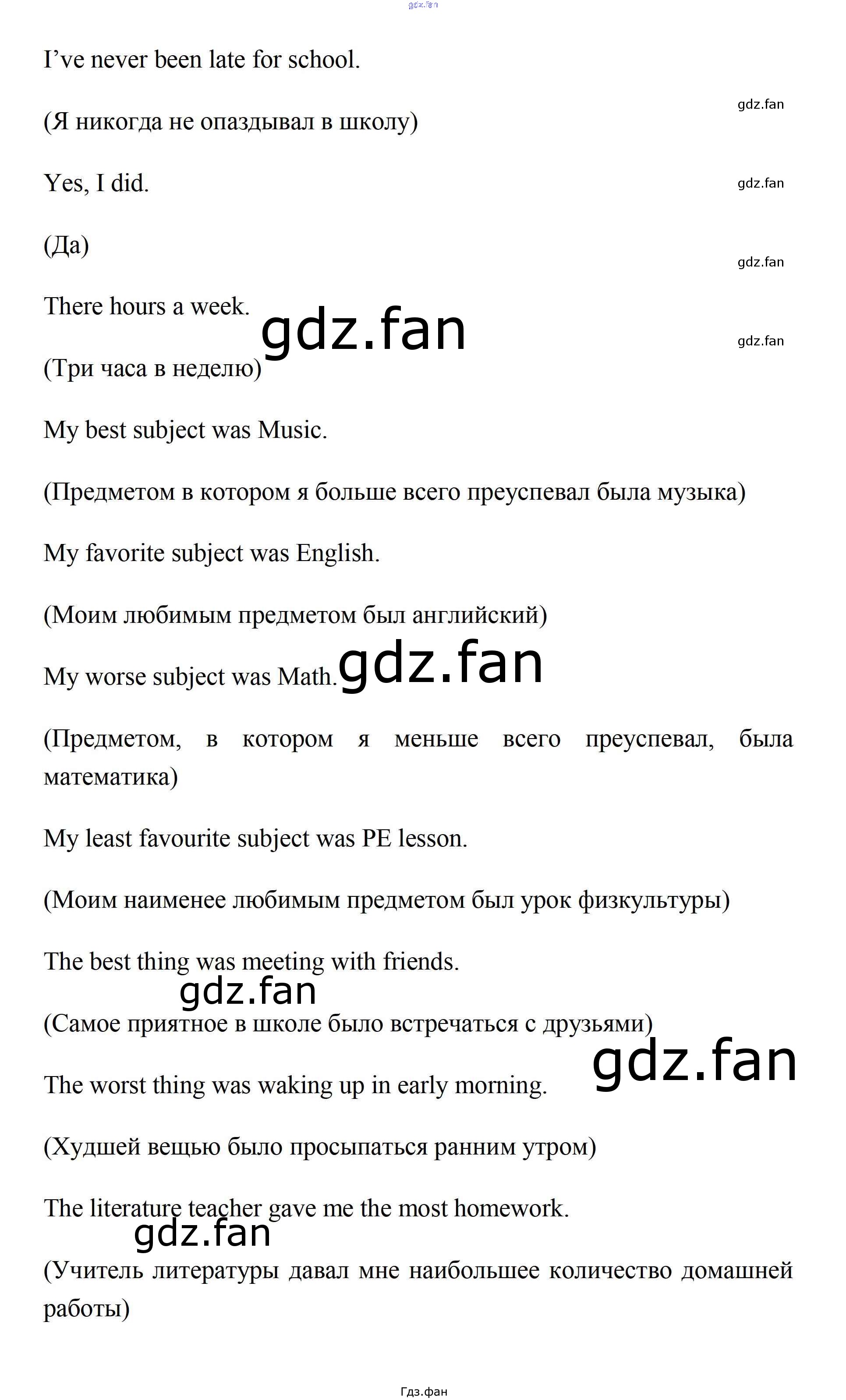 gdz.fan

I’ve never been late for school.

gdz.fan

(Я никогда не опаздывал в школу)

Yes, I did.

gdz.fan

(Да)

gdz.fan

There hours a week.

gdz.fan

gdz.fan

(Три часа в неделю)

My best subject was Music.

(Предметом в котором я больше всего преуспевал была музыка)

My favorite subject was English.

(Моим любимым предметом был английский)

My worse subject was Math.

gdz.fan

(Предметом, в котором я меньше всего преуспевал, была математика)

My least favourite subject was PE lesson.

(Моим наименее любимым предметом был урок физкультуры)

The best thing was meeting with friends.

gdz.fan

(Самое приятное в школе было встречаться с друзьями)

gdz.fan

The worst thing was waking up in early morning.

(Худшей вещью было просыпаться ранним утром)

The literature teacher gave me the most homework.

gdz.fan

(Учитель литературы давал мне наибольшее количество домашней работы)

Гдз.фан